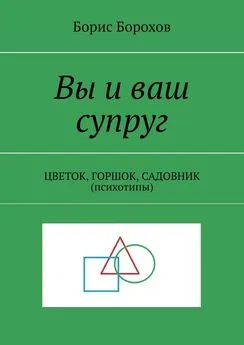 Борис Борохов

Вы и ваш супруг

ЦВЕТОК, ГОРШОК, САДОВНИК
(психотипы)